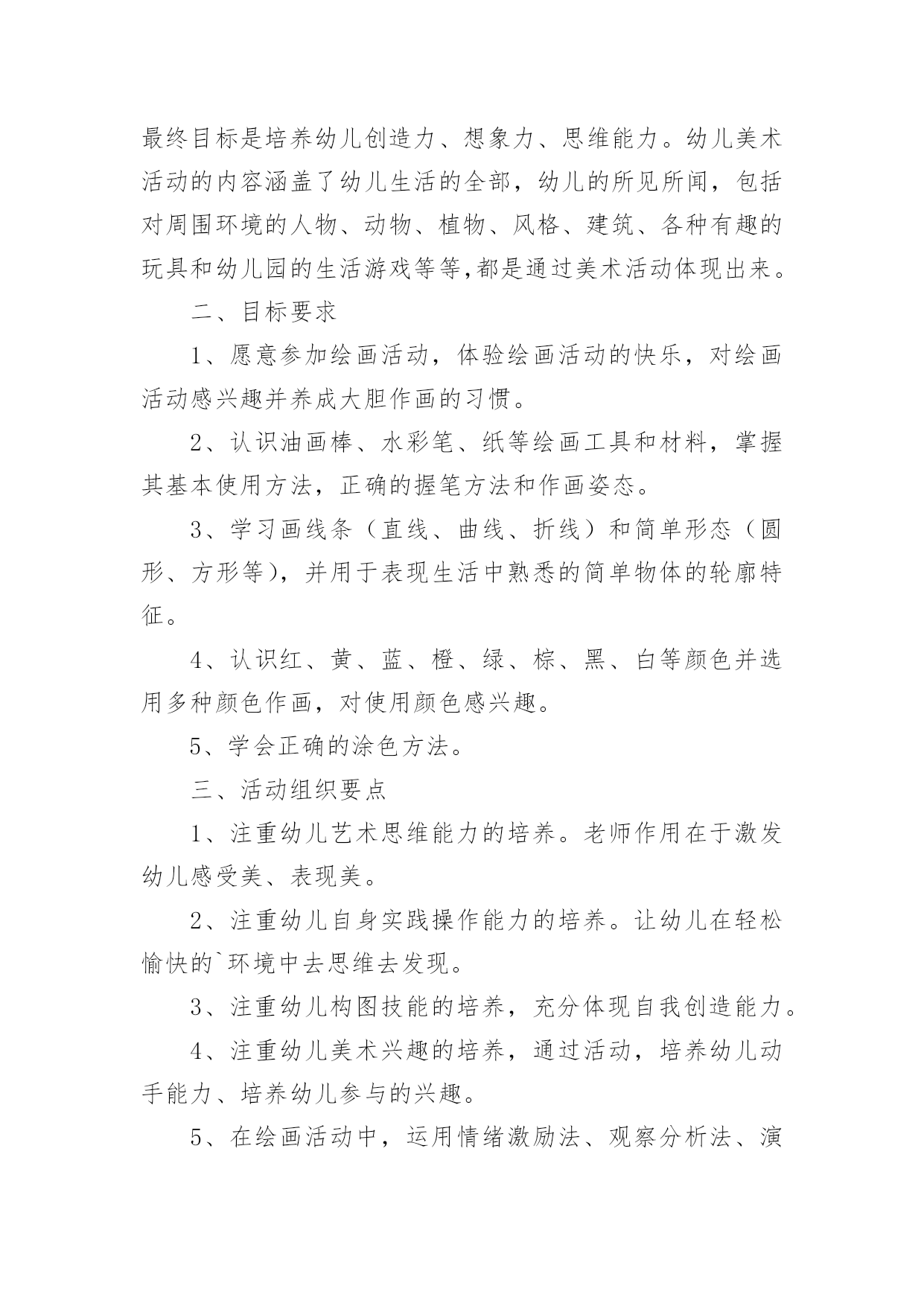 最终目标是培养幼儿创造力、想象力、思维能力。幼儿美术活动的内容涵盖了幼儿生活的全部，幼儿的所见所闻，包括对周围环境的人物、动物、植物、风格、建筑、各种有趣的玩具和幼儿园的生活游戏等等,都是通过美术活动体现出来。

二、目标要求

1、愿意参加绘画活动，体验绘画活动的快乐，对绘画活动感兴趣并养成大胆作画的习惯。

2、认识油画棒、水彩笔、纸等绘画工具和材料，掌握其基本使用方法，正确的握笔方法和作画姿态。

3、学习画线条（直线、曲线、折线）和简单形态（圆形、方形等），并用于表现生活中熟悉的简单物体的轮廓特征。

4、认识红、黄、蓝、橙、绿、棕、黑、白等颜色并选用多种颜色作画，对使用颜色感兴趣。

5、学会正确的涂色方法。

三、活动组织要点

1、注重幼儿艺术思维能力的培养。老师作用在于激发幼儿感受美、表现美。

2、注重幼儿自身实践操作能力的培养。让幼儿在轻松愉快的`环境中去思维去发现。

3、注重幼儿构图技能的培养，充分体现自我创造能力。

4、注重幼儿美术兴趣的培养，通过活动，培养幼儿动手能力、培养幼儿参与的兴趣。

5、在绘画活动中，运用情绪激励法、观察分析法、演